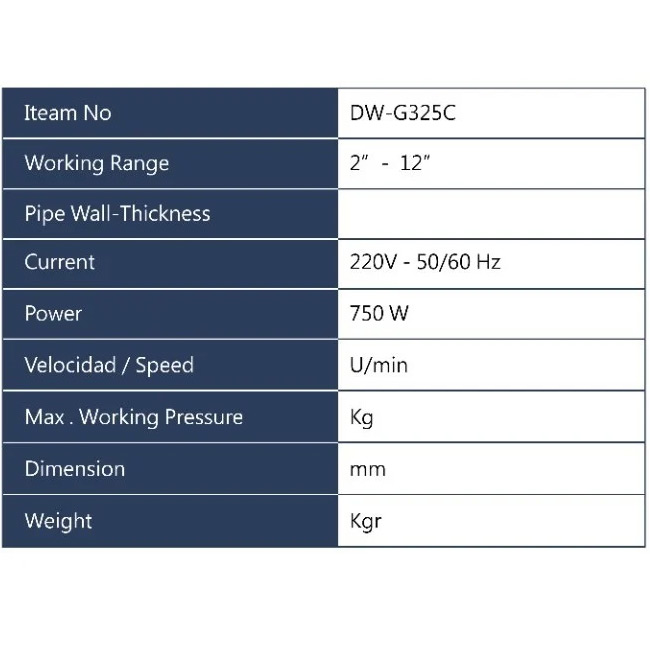 | Iteam No | DW-G325C |
|---|---|
| Working Range | 2" - 12" |
| Pipe Wall-Thickness | |
| Current | 220V - 50/60 Hz |
| Power | 750 W |
| Velocidad / Speed | U/min |
| Max . Working Pressure | Kg |
| Dimension | mm |
| Weight | Kgr |